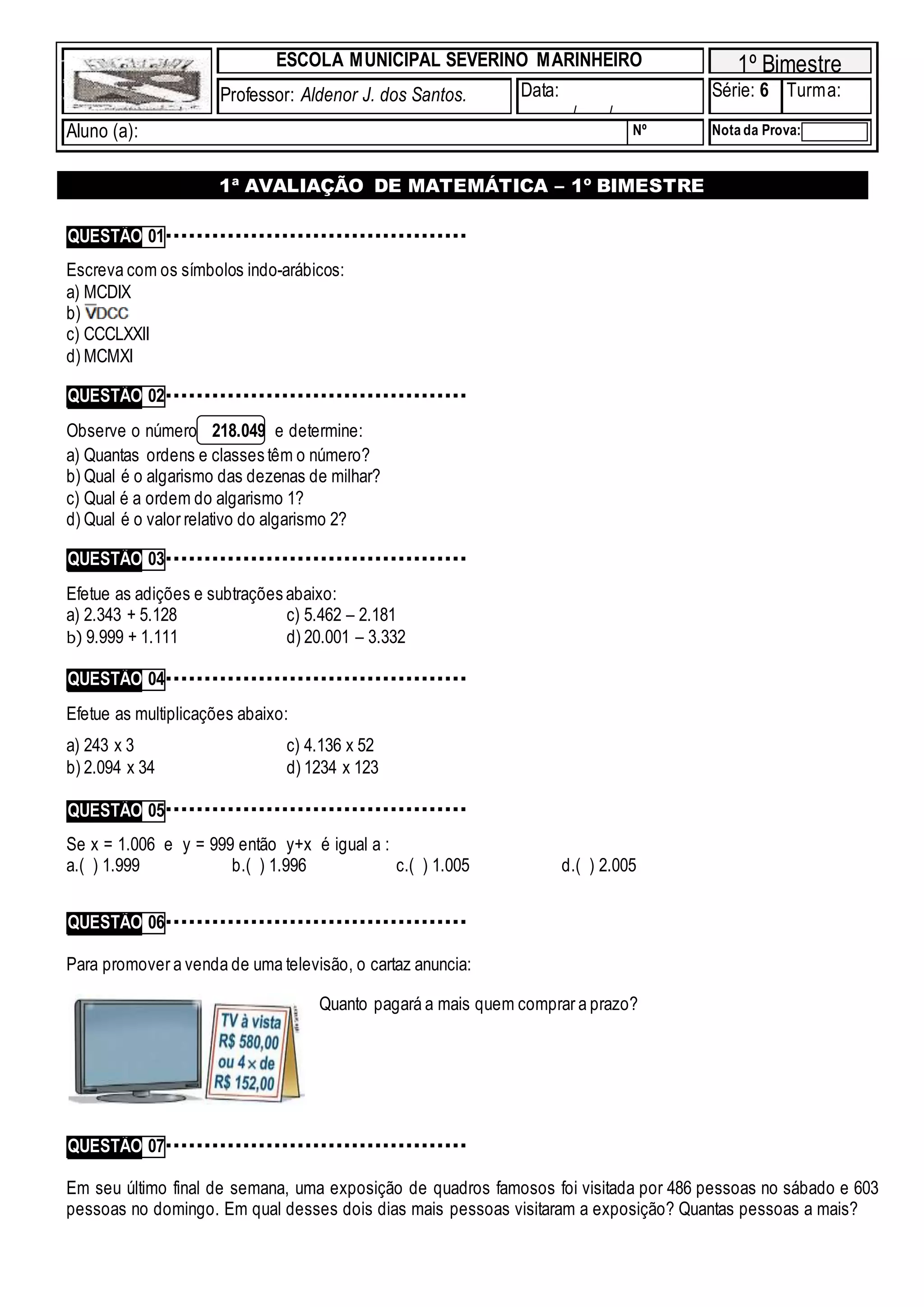 ESCOLA MUNICIPAL SEVERINO MARINHEIRO

1º Bimestre

Professor: Aldenor J. dos Santos.

Data: / /

Série: 6

Turma:

Aluno (a):

Nº

Nota da Prova:

1ª AVALIAÇÃO DE MATEMÁTICA – 1º BIMESTRE

QUESTÃO 01

Escreva com os símbolos indo-arábicos:
a) MCDIX
b) $\overline{V}$DCC
c) CCCLXXII
d) MCMXI

QUESTÃO 02

Observe o número 218.049 e determine:
a) Quantas ordens e classes têm o número?
b) Qual é o algarismo das dezenas de milhar?
c) Qual é a ordem do algarismo 1?
d) Qual é o valor relativo do algarismo 2?

QUESTÃO 03

Efetue as adições e subtrações abaixo:
a) 2.343 + 5.128
b) 9.999 + 1.111
c) 5.462 – 2.181
d) 20.001 – 3.332

QUESTÃO 04

Efetue as multiplicações abaixo:
a) 243 x 3
b) 2.094 x 34
c) 4.136 x 52
d) 1234 x 123

QUESTÃO 05

Se x = 1.006 e y = 999 então y+x é igual a :
a.( ) 1.999
b.( ) 1.996
c.( ) 1.005
d.( ) 2.005

QUESTÃO 06

Para promover a venda de uma televisão, o cartaz anuncia:

TV à vista R$ 580,00 ou 4 × de R$ 152,00

Quanto pagará a mais quem comprar a prazo?

QUESTÃO 07

Em seu último final de semana, uma exposição de quadros famosos foi visitada por 486 pessoas no sábado e 603 pessoas no domingo. Em qual desses dois dias mais pessoas visitaram a exposição? Quantas pessoas a mais?